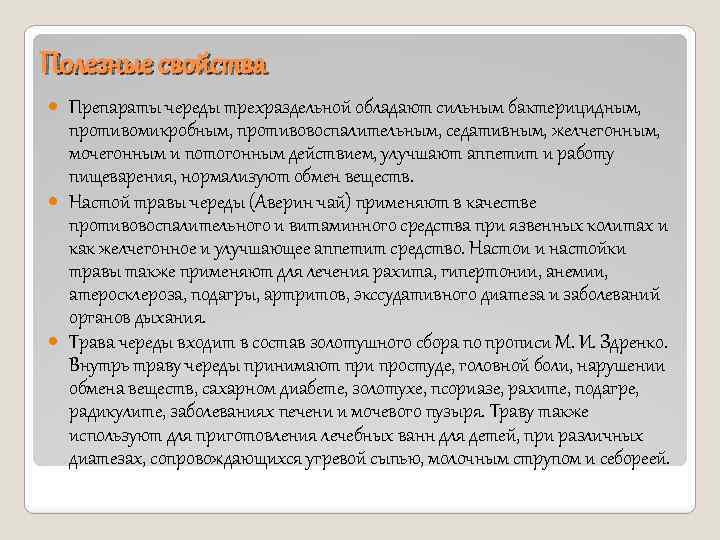 Полезные свойства

Препараты череды трехраздельной обладают сильным бактерицидным, противомикробным, противовоспалительным, седативным, желчегонным, мочегонным и потогонным действием, улучшают аппетит и работу пищеварения, нормализуют обмен веществ.

Настой травы череды (Аверин чай) применяют в качестве противовоспалительного и витаминного средства при язвенных колитах и как желчегонное и улучшающее аппетит средство. Настои и настойки травы также применяют для лечения рахита, гипертонии, анемии, атеросклероза, подагры, артритов, экссудативного диатеза и заболеваний органов дыхания.

Трава череды входит в состав золотушного сбора по прописи М. И. Здренко. Внутрь траву череды принимают при простуде, головной боли, нарушении обмена веществ, сахарном диабете, золотухе, псориазе, рахите, подагре, радикулите, заболеваниях печени и мочевого пузыря. Траву также используют для приготовления лечебных ванн для детей, при различных диатезах, сопровождающихся угревой сыпью, молочным струпом и себореей.